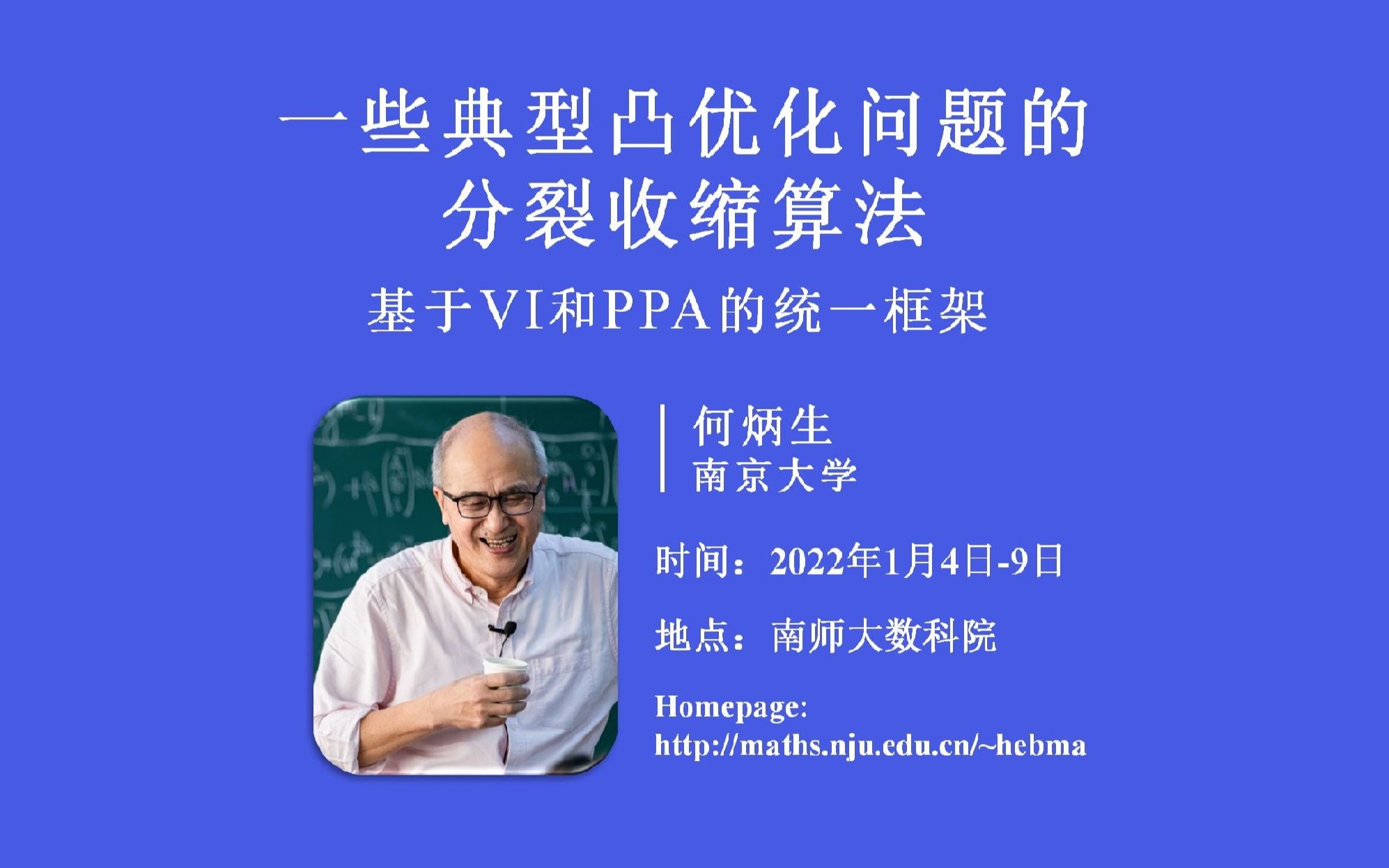 一些典型凸优化问题的
分裂收缩算法

基于VI和PPA的统一框架

何炳生
南京大学

时间：2022年1月4日-9日

地点：南师大数科院

Homepage:
http://maths.nju.edu.cn/~hebma